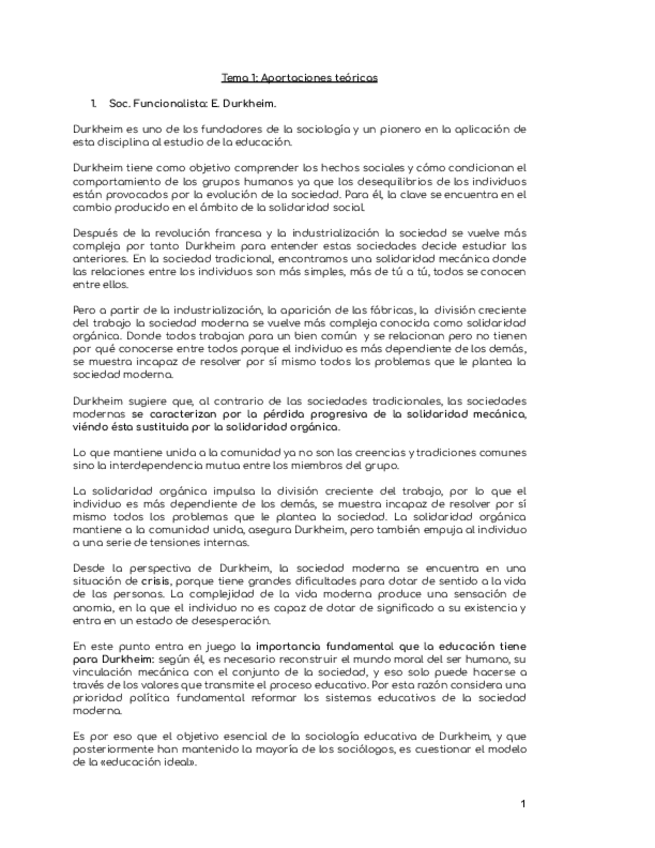 Tema 1: Aportaciones teóricas

1. Soc. Funcionalista: E. Durkheim.

Durkheim es uno de los fundadores de la sociología y un pionero en la aplicación de esta disciplina al estudio de la educación.

Durkheim tiene como objetivo comprender los hechos sociales y cómo condicionan el comportamiento de los grupos humanos ya que los desequilibrios de los individuos están provocados por la evolución de la sociedad. Para él, la clave se encuentra en el cambio producido en el ámbito de la solidaridad social.

Después de la revolución francesa y la industrialización la sociedad se vuelve más compleja por tanto Durkheim para entender estas sociedades decide estudiar las anteriores. En la sociedad tradicional, encontramos una solidaridad mecánica donde las relaciones entre los individuos son más simples, más de tú a tú, todos se conocen entre ellos.

Pero a partir de la industrialización, la aparición de las fábricas, la división creciente del trabajo la sociedad moderna se vuelve más compleja conocida como solidaridad orgánica. Donde todos trabajan para un bien común y se relacionan pero no tienen por qué conocerse entre todos porque el individuo es más dependiente de los demás, se muestra incapaz de resolver por sí mismo todos los problemas que le plantea la sociedad moderna.

Durkheim sugiere que, al contrario de las sociedades tradicionales, las sociedades modernas se caracterizan por la pérdida progresiva de la solidaridad mecánica, viéndo ésta sustituida por la solidaridad orgánica.

Lo que mantiene unida a la comunidad ya no son las creencias y tradiciones comunes sino la interdependencia mutua entre los miembros del grupo.

La solidaridad orgánica impulsa la división creciente del trabajo, por lo que el individuo es más dependiente de los demás, se muestra incapaz de resolver por sí mismo todos los problemas que le plantea la sociedad. La solidaridad orgánica mantiene a la comunidad unida, asegura Durkheim, pero también empuja al individuo a una serie de tensiones internas.

Desde la perspectiva de Durkheim, la sociedad moderna se encuentra en una situación de crisis, porque tiene grandes dificultades para dotar de sentido a la vida de las personas. La complejidad de la vida moderna produce una sensación de anomia, en la que el individuo no es capaz de dotar de significado a su existencia y entra en un estado de desesperación.

En este punto entra en juego la importancia fundamental que la educación tiene para Durkheim: según él, es necesario reconstruir el mundo moral del ser humano, su vinculación mecánica con el conjunto de la sociedad, y eso solo puede hacerse a través de los valores que transmite el proceso educativo. Por esta razón considera una prioridad política fundamental reformar los sistemas educativos de la sociedad moderna.

Es por eso que el objetivo esencial de la sociología educativa de Durkheim, y que posteriormente han mantenido la mayoría de los sociólogos, es cuestionar el modelo de la «educación ideal».

1